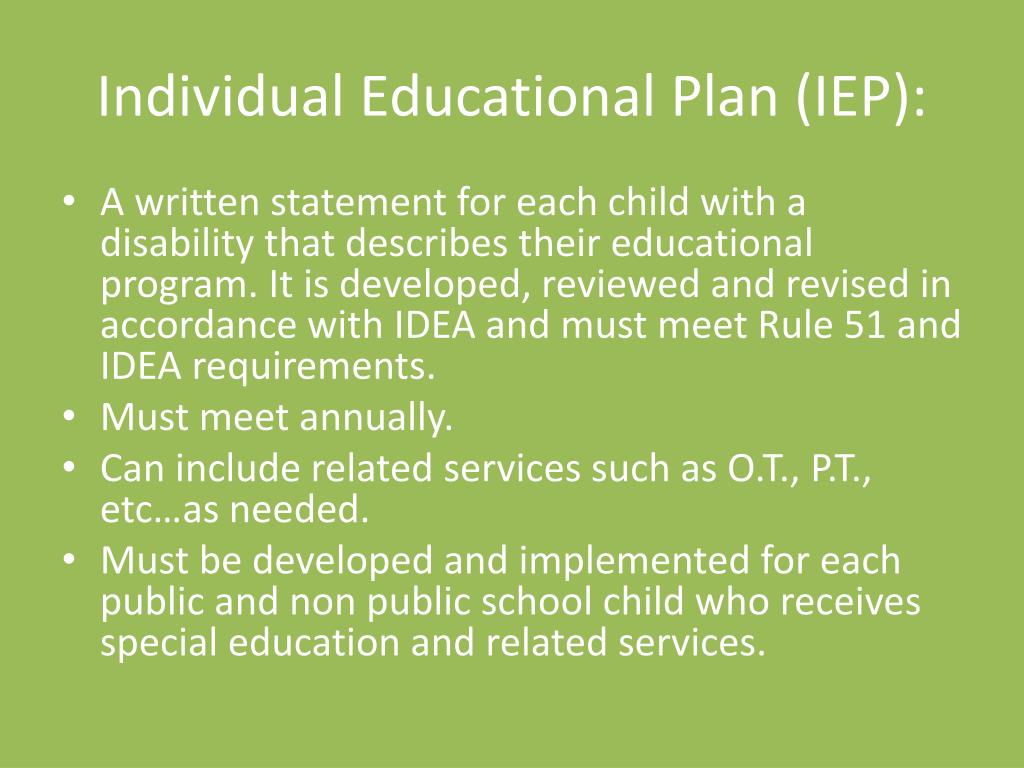 Individual Educational Plan (IEP):

• A written statement for each child with a disability that describes their educational program. It is developed, reviewed and revised in accordance with IDEA and must meet Rule 51 and IDEA requirements.
• Must meet annually.
• Can include related services such as O.T., P.T., etc…as needed.
• Must be developed and implemented for each public and non public school child who receives special education and related services.